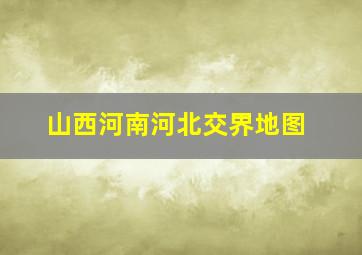 山西河南河北交界地图